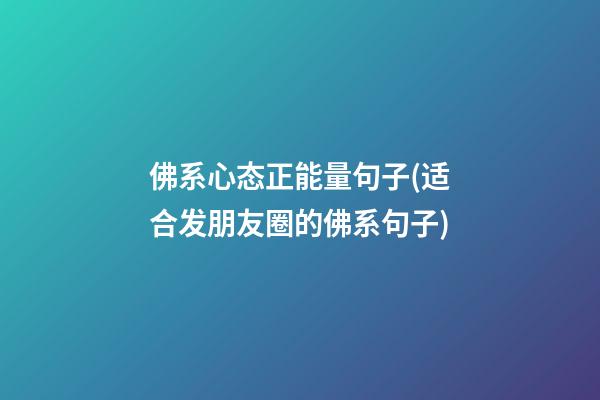 佛系心态正能量句子(适合发朋友圈的佛系句子)